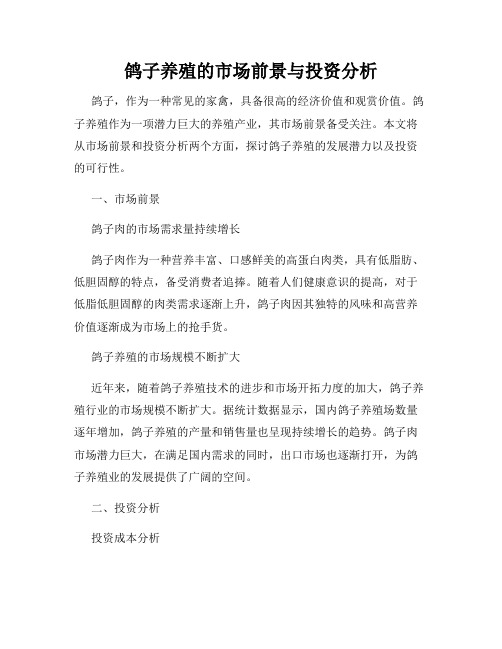 鸽子养殖的市场前景与投资分析

鸽子，作为一种常见的家禽，具备很高的经济价值和观赏价值。鸽子养殖作为一项潜力巨大的养殖产业，其市场前景备受关注。本文将从市场前景和投资分析两个方面，探讨鸽子养殖的发展潜力以及投资的可行性。

一、市场前景

鸽子肉的市场需求量持续增长

鸽子肉作为一种营养丰富、口感鲜美的高蛋白肉类，具有低脂肪、低胆固醇的特点，备受消费者追捧。随着人们健康意识的提高，对于低脂低胆固醇的肉类需求逐渐上升，鸽子肉因其独特的风味和高营养价值逐渐成为市场上的抢手货。

鸽子养殖的市场规模不断扩大

近年来，随着鸽子养殖技术的进步和市场开拓力度的加大，鸽子养殖行业的市场规模不断扩大。据统计数据显示，国内鸽子养殖场数量逐年增加，鸽子养殖的产量和销售量也呈现持续增长的趋势。鸽子肉市场潜力巨大，在满足国内需求的同时，出口市场也逐渐打开，为鸽子养殖业的发展提供了广阔的空间。

二、投资分析

投资成本分析